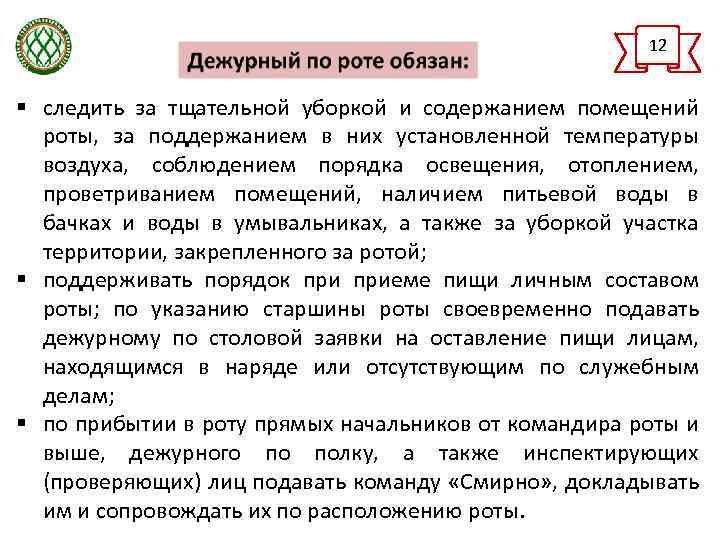 12

Дежурный по роте обязан:

▪ следить за тщательной уборкой и содержанием помещений роты, за поддержанием в них установленной температуры воздуха, соблюдением порядка освещения, отоплением, проветриванием помещений, наличием питьевой воды в бачках и воды в умывальниках, а также за уборкой участка территории, закрепленного за ротой;
▪ поддерживать порядок при приеме пищи личным составом роты; по указанию старшины роты своевременно подавать дежурному по столовой заявки на оставление пищи лицам, находящимся в наряде или отсутствующим по служебным делам;
▪ по прибытии в роту прямых начальников от командира роты и выше, дежурного по полку, а также инспектирующих (проверяющих) лиц подавать команду «Смирно», докладывать им и сопровождать их по расположению роты.